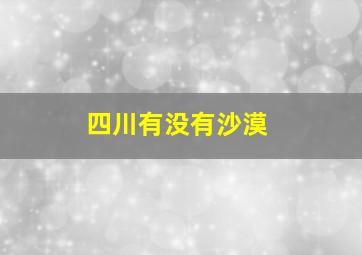 四川有没有沙漠